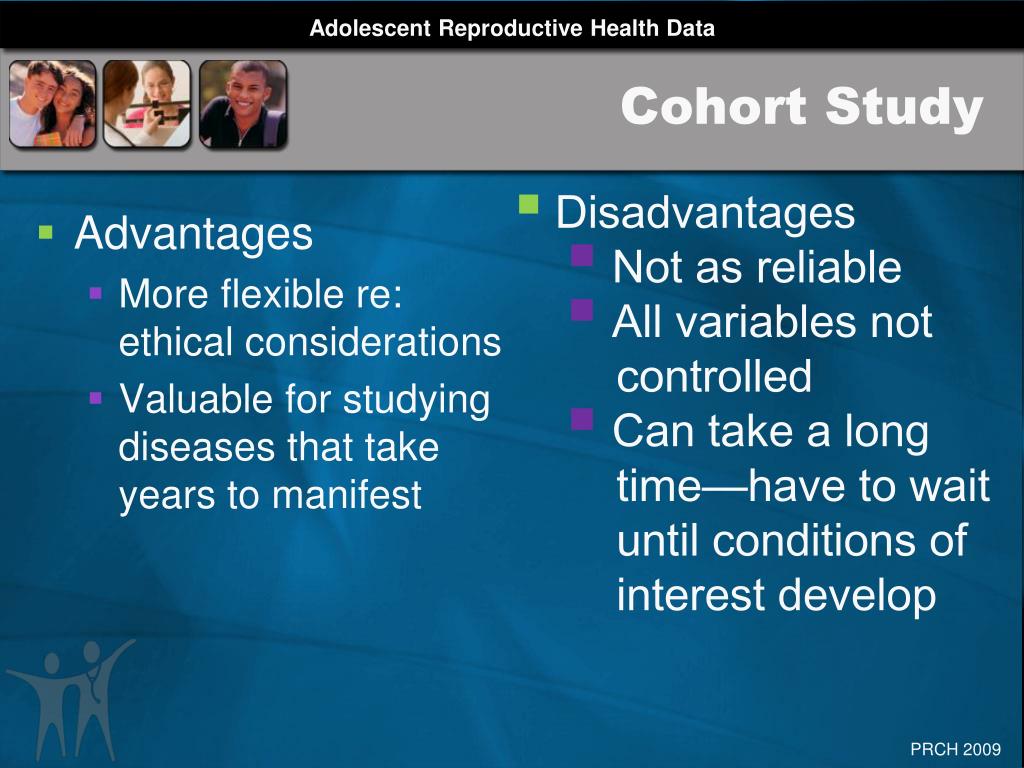 Adolescent Reproductive Health Data

Cohort Study

- Advantages
  - More flexible re: ethical considerations
  - Valuable for studying diseases that take years to manifest

- Disadvantages
  - Not as reliable
  - All variables not controlled
  - Can take a long time—have to wait until conditions of interest develop

PRCH 2009